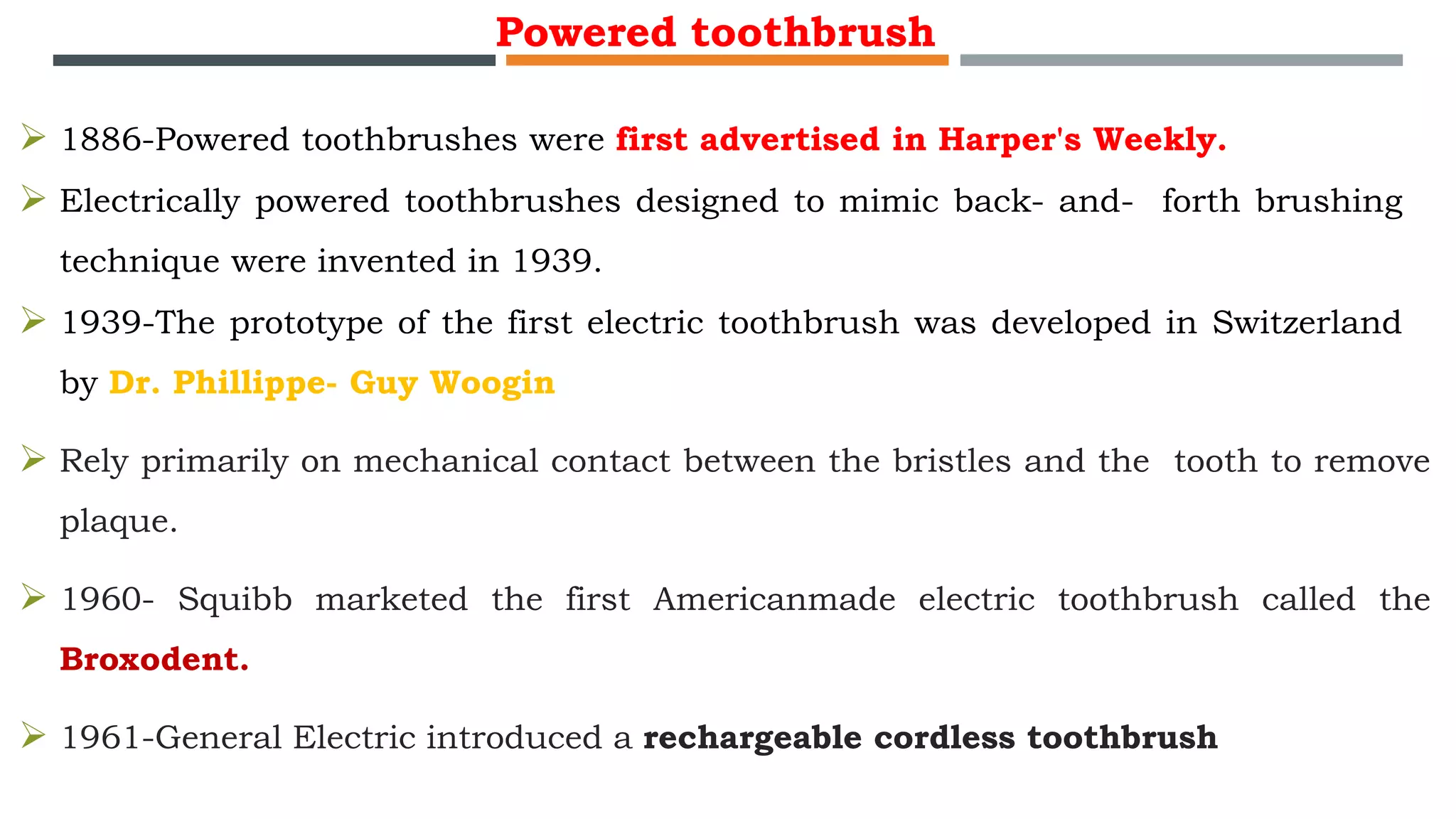 Powered toothbrush

➢ 1886-Powered toothbrushes were first advertised in Harper's Weekly.

➢ Electrically powered toothbrushes designed to mimic back- and- forth brushing technique were invented in 1939.

➢ 1939-The prototype of the first electric toothbrush was developed in Switzerland by Dr. Phillippe- Guy Woogin

➢ Rely primarily on mechanical contact between the bristles and the tooth to remove plaque.

➢ 1960- Squibb marketed the first Americanmade electric toothbrush called the Broxodent.

➢ 1961-General Electric introduced a rechargeable cordless toothbrush